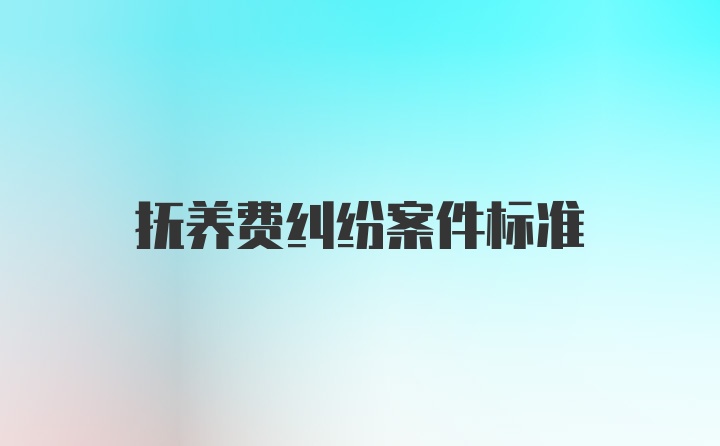 抚养费纠纷案件标准